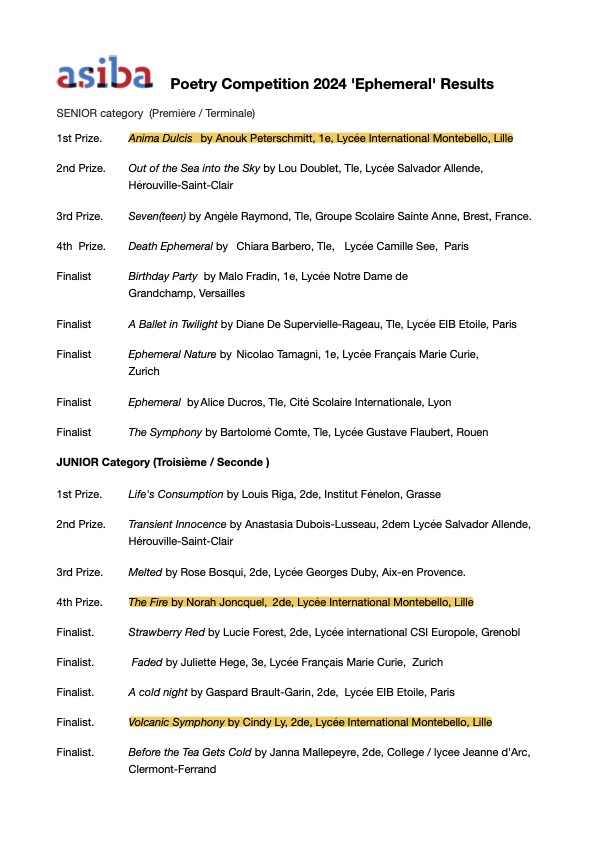 asiba Poetry Competition 2024 'Ephemeral' Results

SENIOR category (Première / Terminale)

1st Prize. Anima Dulcis by Anouk Peterschmitt, 1e, Lycée International Montebello, Lille

2nd Prize. Out of the Sea into the Sky by Lou Doublet, Tle, Lycée Salvador Allende, Hérouville-Saint-Clair

3rd Prize. Seven(teen) by Angèle Raymond, Tle, Groupe Scolaire Sainte Anne, Brest, France.

4th Prize. Death Ephemeral by Chiara Barbero, Tle, Lycée Camille See, Paris

Finalist Birthday Party by Malo Fradin, 1e, Lycée Notre Dame de Grandchamp, Versailles

Finalist A Ballet in Twilight by Diane De Supervielle-Rageau, Tle, Lycée EIB Etoile, Paris

Finalist Ephemeral Nature by Nicolao Tamagni, 1e, Lycée Français Marie Curie, Zurich

Finalist Ephemeral by Alice Ducros, Tle, Cité Scolaire Internationale, Lyon

Finalist The Symphony by Bartolomé Comte, Tle, Lycée Gustave Flaubert, Rouen

JUNIOR Category (Troisième / Seconde )

1st Prize. Life's Consumption by Louis Riga, 2de, Institut Fénelon, Grasse

2nd Prize. Transient Innocence by Anastasia Dubois-Lusseau, 2dem Lycée Salvador Allende, Hérouville-Saint-Clair

3rd Prize. Melted by Rose Bosqui, 2de, Lycée Georges Duby, Aix-en Provence.

4th Prize. The Fire by Norah Joncquel, 2de, Lycée International Montebello, Lille

Finalist. Strawberry Red by Lucie Forest, 2de, Lycée international CSI Europole, Grenobl

Finalist. Faded by Juliette Hege, 3e, Lycée Français Marie Curie, Zurich

Finalist. A cold night by Gaspard Brault-Garin, 2de, Lycée EIB Etoile, Paris

Finalist. Volcanic Symphony by Cindy Ly, 2de, Lycée International Montebello, Lille

Finalist. Before the Tea Gets Cold by Janna Mallepeyre, 2de, College / lycee Jeanne d'Arc, Clermont-Ferrand